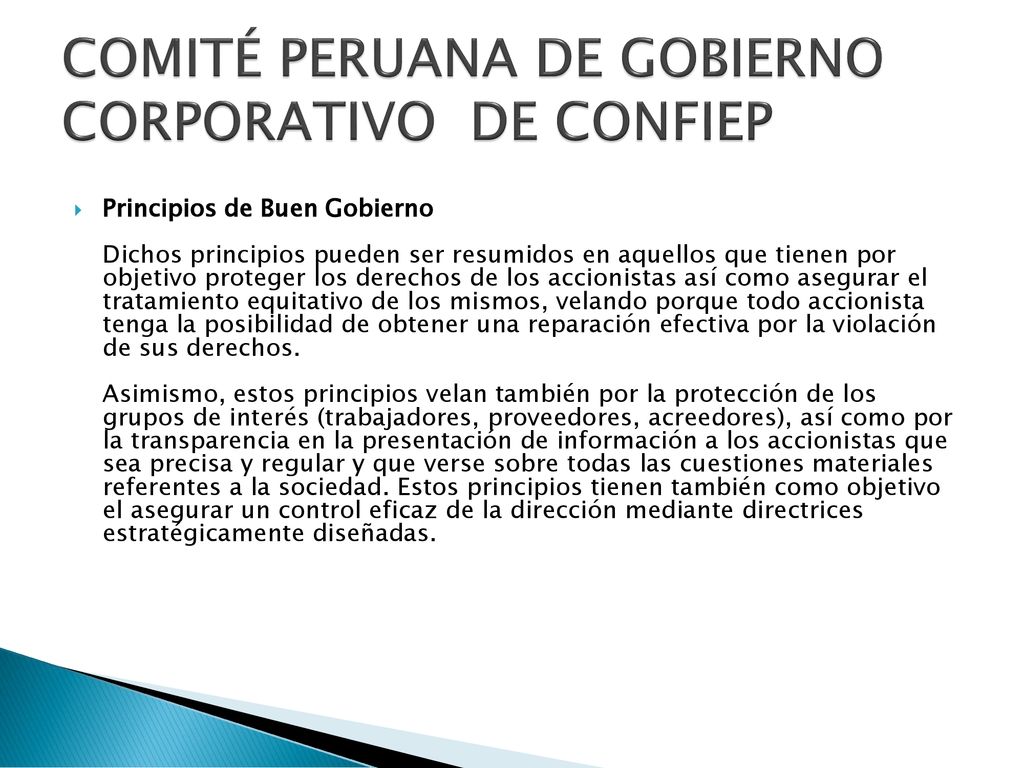 COMITÉ PERUANA DE GOBIERNO CORPORATIVO  DE CONFIEP

Principios de Buen Gobierno

Dichos principios pueden ser resumidos en aquellos que tienen por objetivo proteger los derechos de los accionistas así como asegurar el tratamiento equitativo de los mismos, velando porque todo accionista tenga la posibilidad de obtener una reparación efectiva por la violación de sus derechos.

Asimismo, estos principios velan también por la protección de los grupos de interés (trabajadores, proveedores, acreedores), así como por la transparencia en la presentación de información a los accionistas que sea precisa y regular y que verse sobre todas las cuestiones materiales referentes a la sociedad. Estos principios tienen también como objetivo el asegurar un control eficaz de la dirección mediante directrices estratégicamente diseñadas.